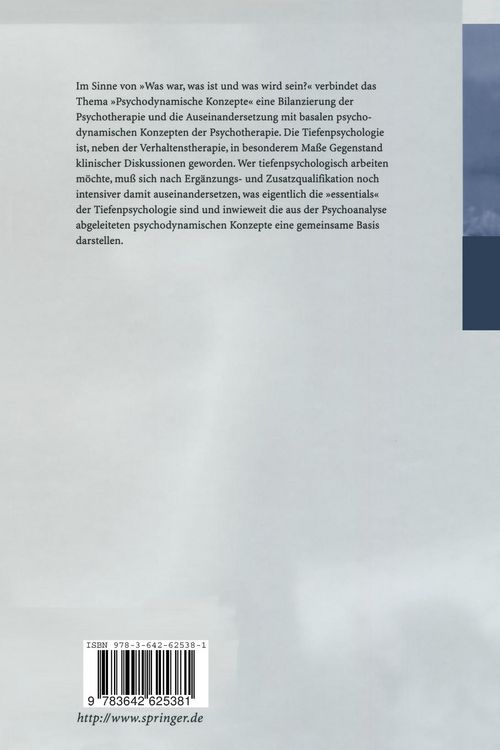 Im Sinne von »Was war, was ist und was wird sein?« verbindet das Thema »Psychodynamische Konzepte« eine Bilanzierung der Psychotherapie und die Auseinandersetzung mit basalen psychodynamischen Konzepten der Psychotherapie. Die Tiefenpsychologie ist, neben der Verhaltenstherapie, in besonderem Maße Gegenstand klinischer Diskussionen geworden. Wer tiefenpsychologisch arbeiten möchte, muß sich nach Ergänzungs- und Zusatzqualifikation noch intensiver damit auseinandersetzen, was eigentlich die »essentials« der Tiefenpsychologie sind und inwieweit die aus der Psychoanalyse abgeleiteten psychodynamischen Konzepte eine gemeinsame Basis darstellen.

ISBN 978-3-642-62538-1

9 783642 625381

http://www.springer.de